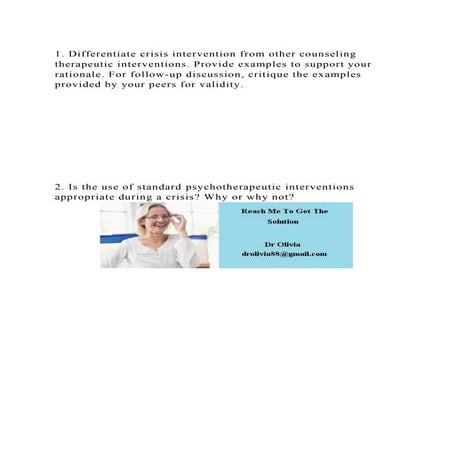 1. Differentiate crisis intervention from other counseling therapeutic interventions. Provide examples to support your rationale. For follow-up discussion, critique the examples provided by your peers for validity.

2. Is the use of standard psychotherapeutic interventions appropriate during a crisis? Why or why not?

Reach Me To Get The Solution

Dr Olivia
drolivia88@gmail.com